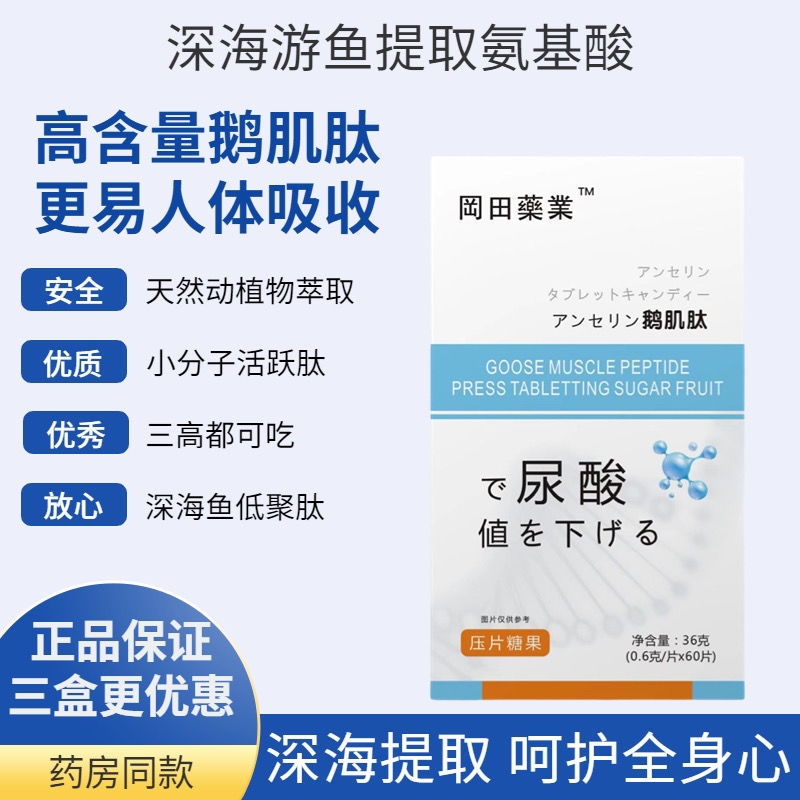 深海游鱼提取氨基酸

高含量鹅肌肽
更易人体吸收

安全 天然动植物萃取

优质 小分子活跃肽

优秀 三高都可吃

放心 深海鱼低聚肽

岡田藥業™

アンセリン
タブレットキャンディー
アンセリン 鹅肌肽

GOOSE MUSCLE PEPTIDE
PRESS TABLETTING SUGAR FRUIT

で 尿酸
値を下げる

图片仅供参考

压片糖果

净含量：36克
(0.6克/片x60片)

正品保证
三盒更优惠

药房同款

深海提取 呵护全身心